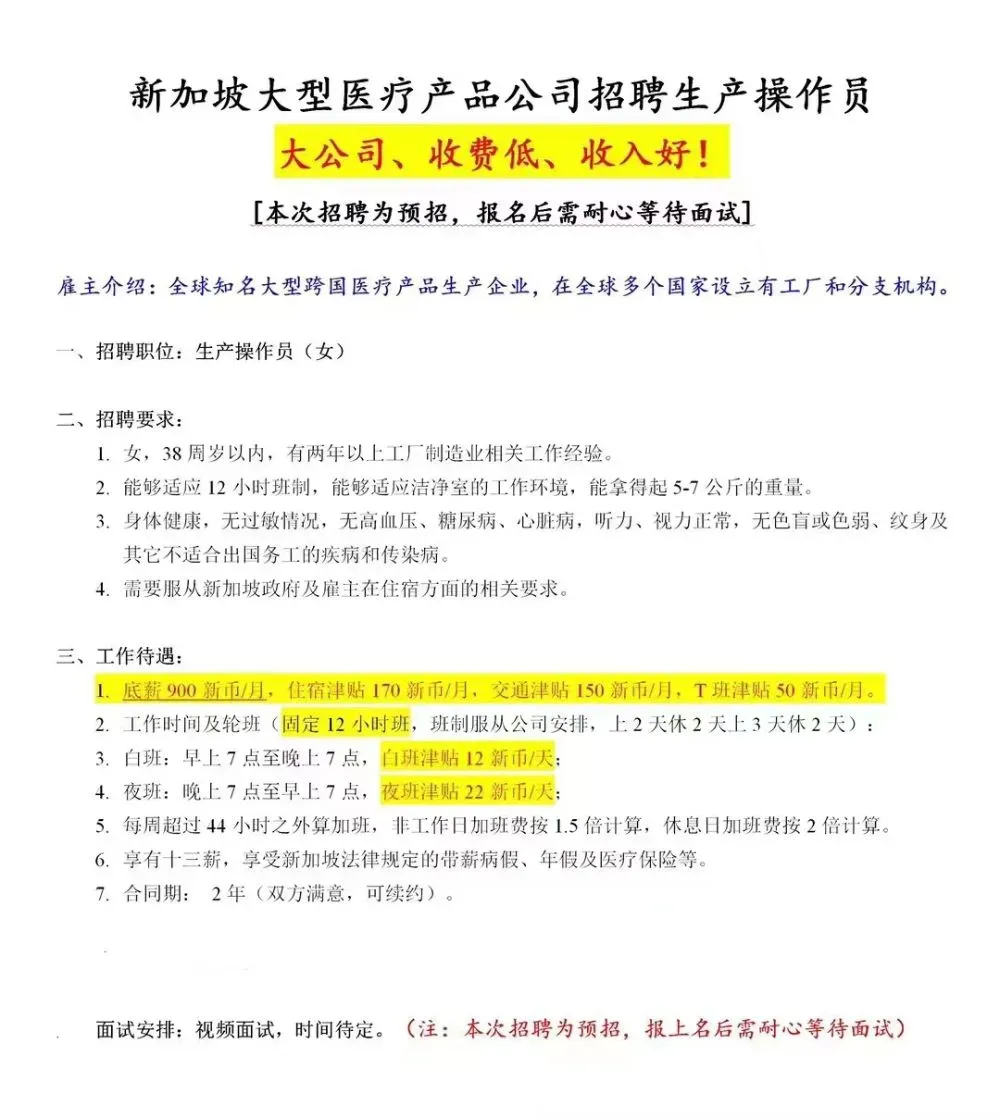 新加坡大型医疗产品公司招聘生产操作员

大公司、收费低、收入好！

[本次招聘为预招，报名后需耐心等待面试]

雇主介绍：全球知名大型跨国医疗产品生产企业，在全球多个国家设立有工厂和分支机构。

一、招聘职位：生产操作员（女）

二、招聘要求：
1. 女，38 周岁以内，有两年以上工厂制造业相关工作经验。
2. 能够适应 12 小时班制，能够适应洁净室的工作环境，能拿得起 5-7 公斤的重量。
3. 身体健康，无过敏情况，无高血压、糖尿病、心脏病，听力、视力正常，无色盲或色弱、纹身及其它不适合出国务工的疾病和传染病。
4. 需要服从新加坡政府及雇主在住宿方面的相关要求。

三、工作待遇：
1. 底薪 900 新币/月，住宿津贴 170 新币/月，交通津贴 150 新币/月，T 班津贴 50 新币/月。
2. 工作时间及轮班（固定 12 小时班，班制服从公司安排，上 2 天休 2 天上 3 天休 2 天）：
3. 白班：早上 7 点至晚上 7 点，白班津贴 12 新币/天；
4. 夜班：晚上 7 点至早上 7 点，夜班津贴 22 新币/天；
5. 每周超过 44 小时之外算加班，非工作日加班费按 1.5 倍计算，休息日加班费按 2 倍计算。
6. 享有十三薪，享受新加坡法律规定的带薪病假、年假及医疗保险等。
7. 合同期： 2 年（双方满意，可续约）。

面试安排：视频面试，时间待定。（注：本次招聘为预招，报上名后需耐心等待面试）